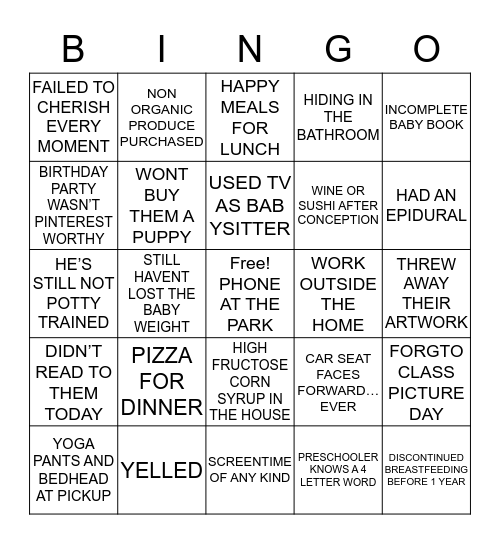 | B | I | N | G | O |
|---|---|---|---|---|
| FAILED TO CHERISH EVERY MOMENT | NON ORGANIC PRODUCE PURCHASED | HAPPY MEALS FOR LUNCH | HIDING IN THE BATHROOM | INCOMPLETE BABY BOOK |
| BIRTHDAY PARTY WASN'T PINTEREST WORTHY | WONT BUY THEM A PUPPY | USED TV AS BAB YSITTER | WINE OR SUSHI AFTER CONCEPTION | HAD AN EPIDURAL |
| HE'S STILL NOT POTTY TRAINED | STILL HAVENT LOST THE BABY WEIGHT | Free! PHONE AT THE PARK | WORK OUTSIDE THE HOME | THREW AWAY THEIR ARTWORK |
| DIDN'T READ TO THEM TODAY | PIZZA FOR DINNER | HIGH FRUCTOSE CORN SYRUP IN THE HOUSE | CAR SEAT FACES FORWARD… EVER | FORGTO CLASS PICTURE DAY |
| YOGA PANTS AND BEDHEAD AT PICKUP | YELLED | SCREENTIME OF ANY KIND | PRESCHOOLER KNOWS A 4 LETTER WORD | DISCONTINUED BREASTFEEDING BEFORE 1 YEAR |